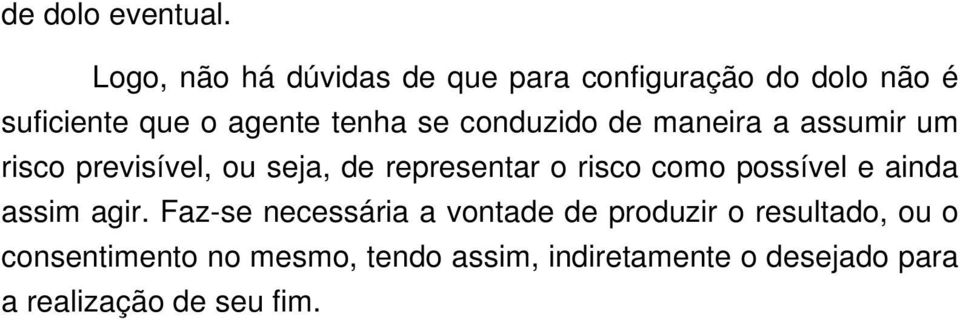 de dolo eventual.

Logo, não há dúvidas de que para configuração do dolo não é suficiente que o agente tenha se conduzido de maneira a assumir um risco previsível, ou seja, de representar o risco como possível e ainda assim agir. Faz-se necessária a vontade de produzir o resultado, ou o consentimento no mesmo, tendo assim, indiretamente o desejado para a realização de seu fim.